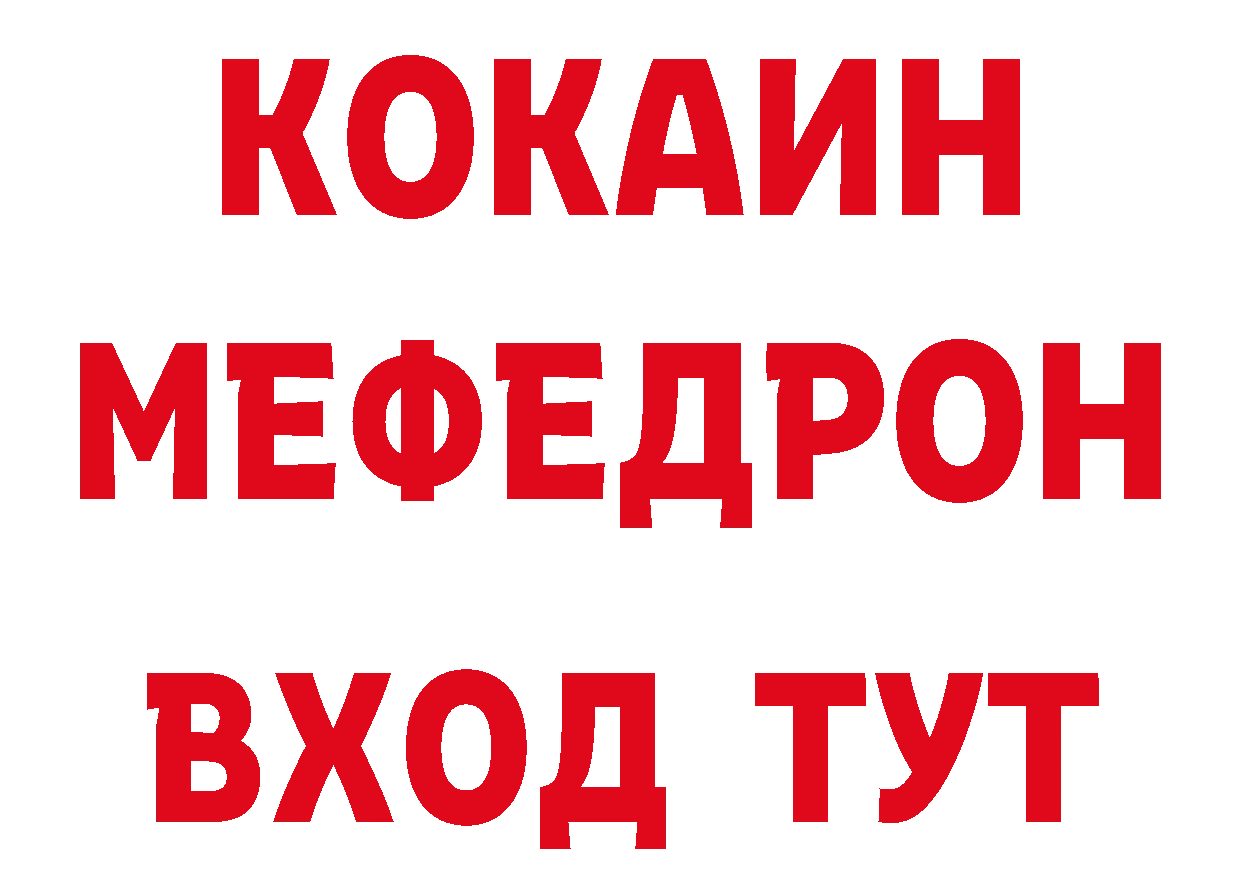 КОКАИН
МЕФЕДРОН
ВХОД ТУТ